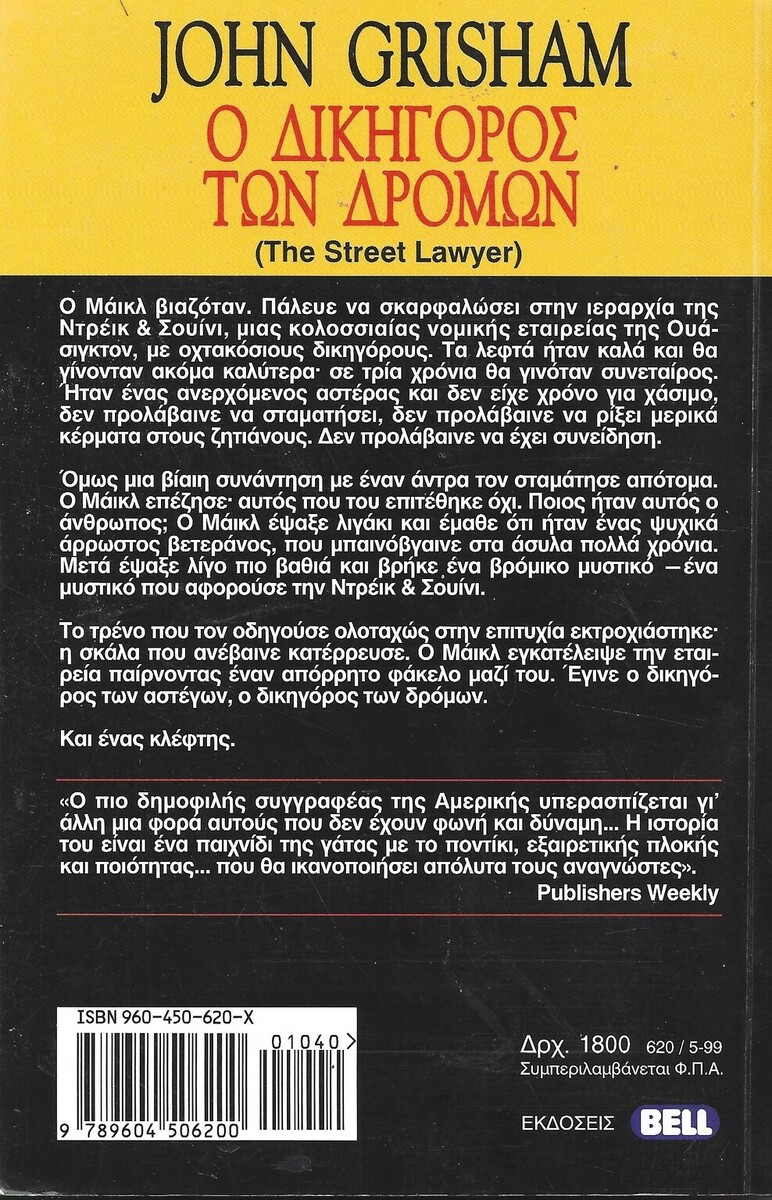 JOHN GRISHAM
Ο ΔΙΚΗΓΟΡΟΣ ΤΩΝ ΔΡΟΜΩΝ
(The Street Lawyer)

Ο Μάικλ βιαζόταν. Πάλευε να σκαρφαλώσει στην ιεραρχία της Ντρέικ & Σουίνι, μιας κολοσσιαίας νομικής εταιρείας της Ουάσιγκτον, με οχτακόσιους δικηγόρους. Τα λεφτά ήταν καλά και θα γίνονταν ακόμα καλύτερα· σε τρία χρόνια θα γινόταν συνεταίρος. Ήταν ένας ανερχόμενος αστέρας και δεν είχε χρόνο για χάσιμο, δεν προλάβαινε να σταματήσει, δεν προλάβαινε να ρίξει μερικά κέρματα στους ζητιάνους. Δεν προλάβαινε να έχει συνείδηση.

Όμως μια βίαιη συνάντηση με έναν άντρα τον σταμάτησε απότομα. Ο Μάικλ επέζησε· αυτός που του επιτέθηκε όχι. Ποιος ήταν αυτός ο άνθρωπος; Ο Μάικλ έψαξε λιγάκι και έμαθε ότι ήταν ένας ψυχικά άρρωστος βετεράνος, που μπαινόβγαινε στα άσυλα πολλά χρόνια. Μετά έψαξε λίγο πιο βαθιά και βρήκε ένα βρόμικο μυστικό —ένα μυστικό που αφορούσε την Ντρέικ & Σουίνι.

Το τρένο που τον οδηγούσε ολοταχώς στην επιτυχία εκτροχιάστηκε· η σκάλα που ανέβαινε κατέρρευσε. Ο Μάικλ εγκατέλειψε την εταιρεία παίρνοντας έναν απόρρητο φάκελο μαζί του. Έγινε ο δικηγόρος των αστέγων, ο δικηγόρος των δρόμων.

Και ένας κλέφτης.

«Ο πιο δημοφιλής συγγραφέας της Αμερικής υπερασπίζεται γι' άλλη μια φορά αυτούς που δεν έχουν φωνή και δύναμη... Η ιστορία του είναι ένα παιχνίδι της γάτας με το ποντίκι, εξαιρετικής πλοκής και ποιότητας... που θα ικανοποιήσει απόλυτα τους αναγνώστες».
Publishers Weekly

ISBN 960-450-620-X
01040
9 789604 506200

Δρχ. 1800 620 / 5-99
Συμπεριλαμβάνεται Φ.Π.Α.

ΕΚΔΟΣΕΙΣ BELL